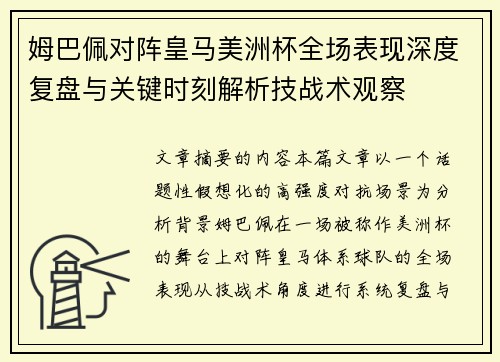 姆巴佩对阵皇马美洲杯全场表现深度复盘与关键时刻解析技战术观察

文章摘要的内容本篇文章以一个话题性假想化的高强度对抗场景为分析背景姆巴佩在一场被称作美洲杯的舞台上对阵皇马体系球队的全场表现从技战术角度进行系统复盘与